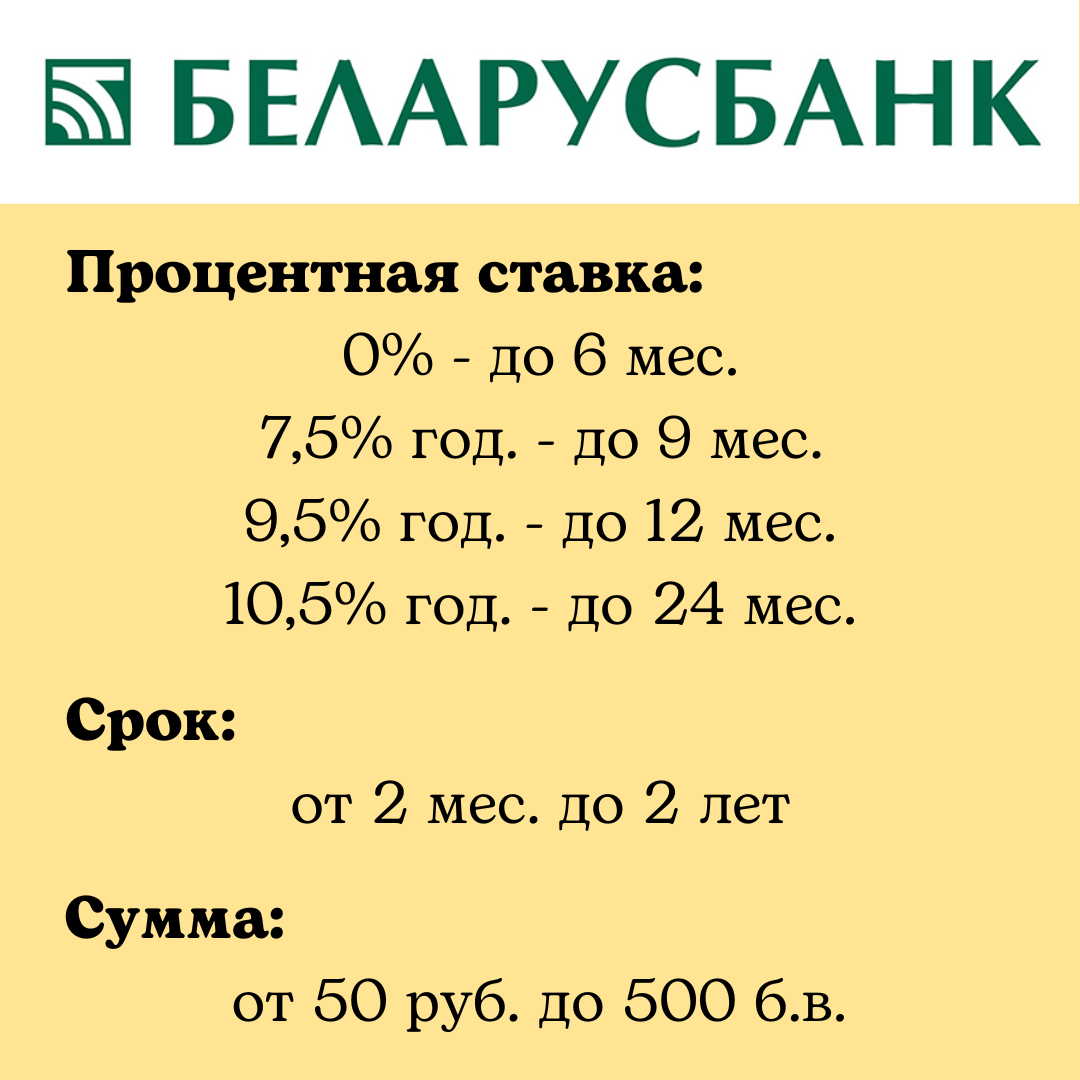 БЕЛАРУСБАНК

Процентная ставка:
0% - до 6 мес.
7,5% год. - до 9 мес.
9,5% год. - до 12 мес.
10,5% год. - до 24 мес.

Срок:
от 2 мес. до 2 лет

Сумма:
от 50 руб. до 500 б.в.